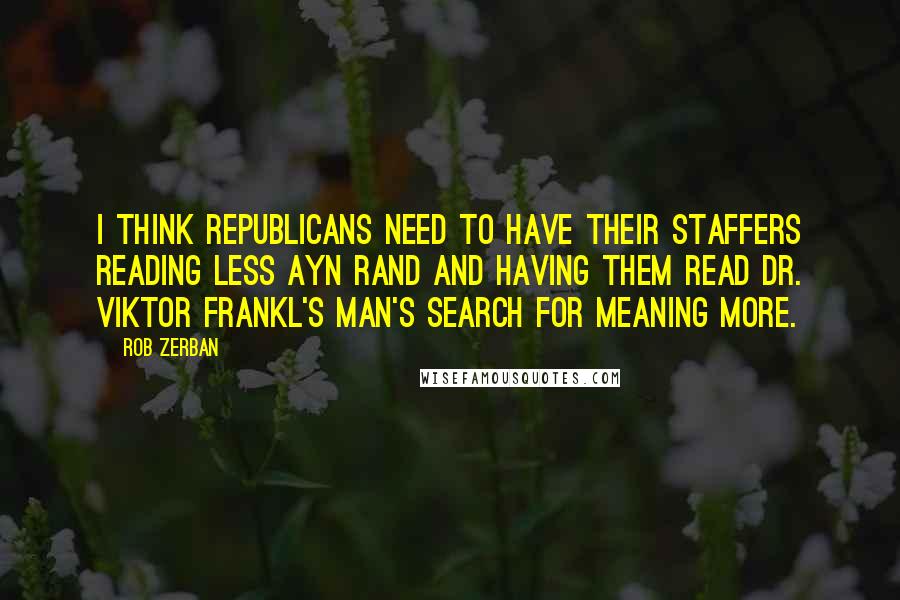 I THINK REPUBLICANS NEED TO HAVE THEIR STAFFERS READING LESS AYN RAND AND HAVING THEM READ DR. VIKTOR FRANKL'S MAN'S SEARCH FOR MEANING MORE.

ROB ZERBAN

WISEFAMOUSQUOTES.COM